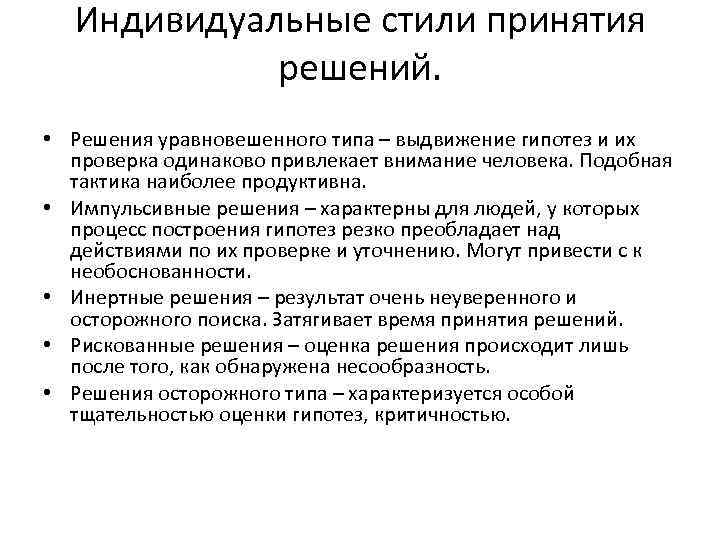 Индивидуальные стили принятия решений.

• Решения уравновешенного типа – выдвижение гипотез и их проверка одинаково привлекает внимание человека. Подобная тактика наиболее продуктивна.
• Импульсивные решения – характерны для людей, у которых процесс построения гипотез резко преобладает над действиями по их проверке и уточнению. Могут привести с к необоснованности.
• Инертные решения – результат очень неуверенного и осторожного поиска. Затягивает время принятия решений.
• Рискованные решения – оценка решения происходит лишь после того, как обнаружена несообразность.
• Решения осторожного типа – характеризуется особой тщательностью оценки гипотез, критичностью.